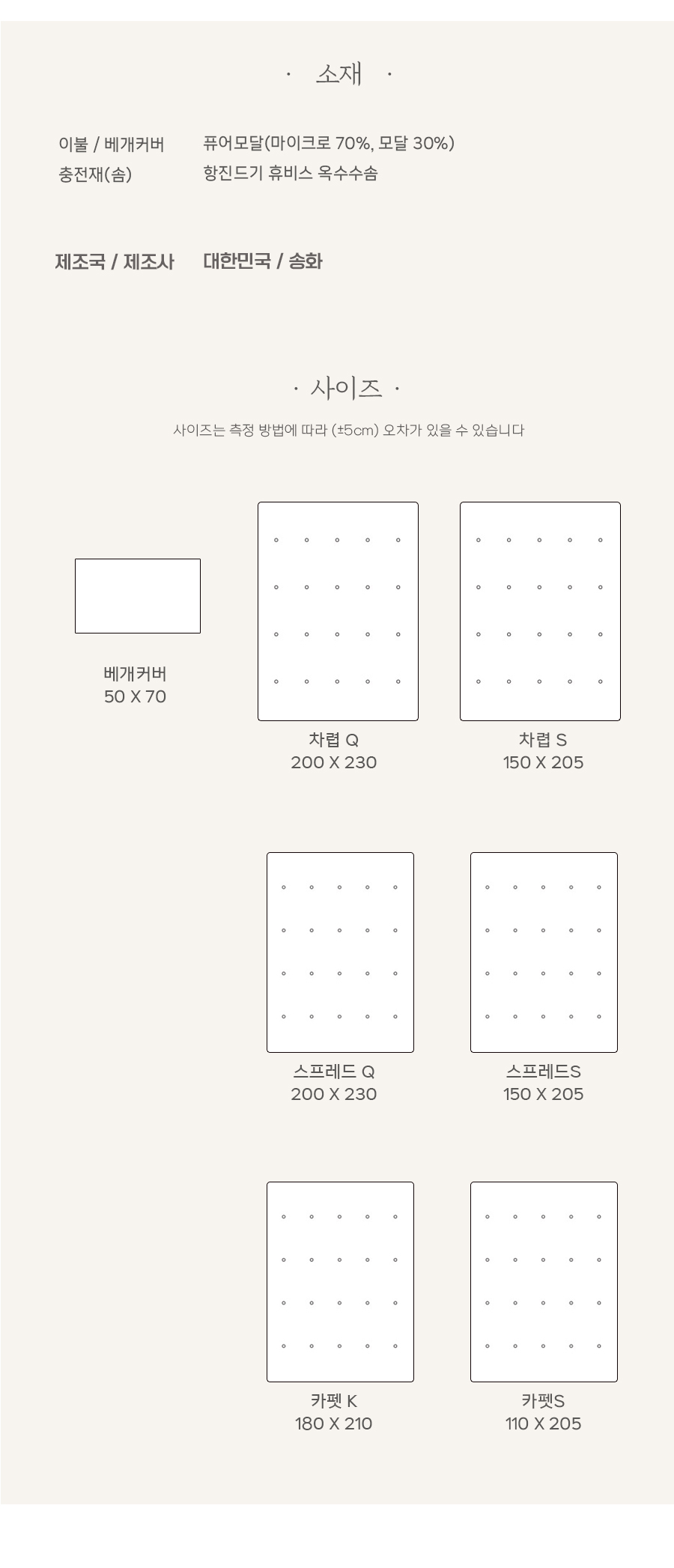 · 소재 ·

이불 / 베개커버 퓨어모달(마이크로 70%, 모달 30%)
충전재(솜) 항진드기 휴비스 옥수수솜

제조국 / 제조사 대한민국 / 송화

· 사이즈 ·

사이즈는 측정 방법에 따라 (±5cm) 오차가 있을 수 있습니다

베개커버
50 X 70

차렵 Q
200 X 230

차렵 S
150 X 205

스프레드 Q
200 X 230

스프레드S
150 X 205

카펫 K
180 X 210

카펫S
110 X 205